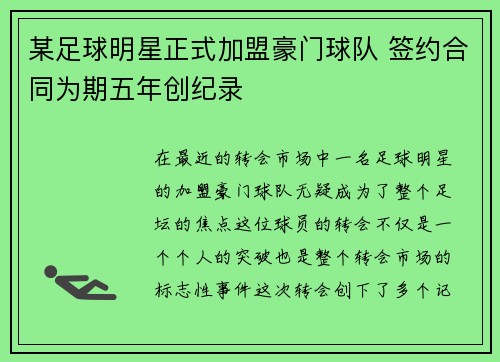 某足球明星正式加盟豪门球队 签约合同为期五年创纪录

在最近的转会市场中一名足球明星的加盟豪门球队无疑成为了整个足坛的焦点这位球员的转会不仅是一个个人的突破也是整个转会市场的标志性事件这次转会创下了多个记